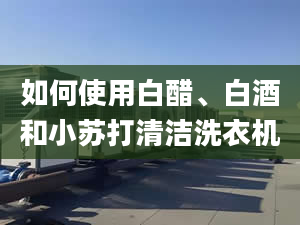 如何使用白醋、白酒和小苏打清洁洗衣机